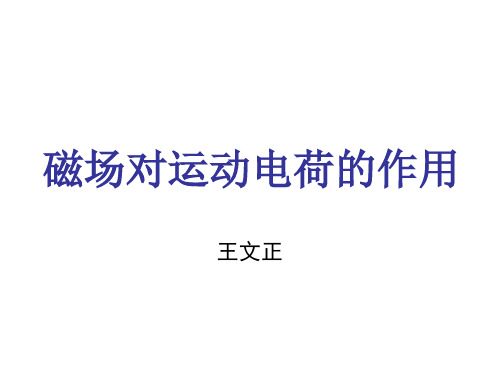 磁场对运动电荷的作用

王文正